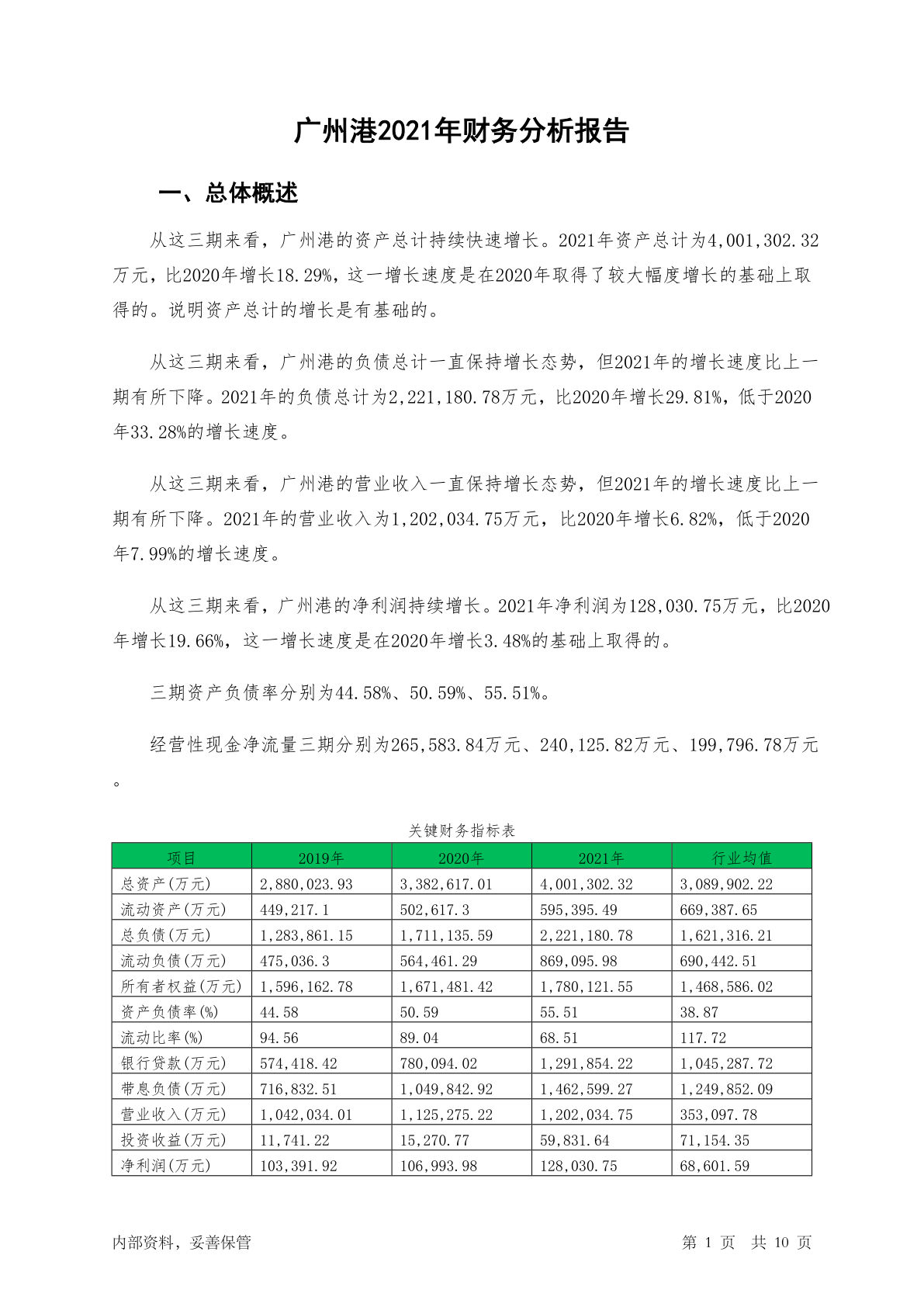 广州港2021年财务分析报告

一、总体概述

从这三期来看，广州港的资产总计持续快速增长。2021年资产总计为4,001,302.32万元，比2020年增长18.29%，这一增长速度是在2020年取得了较大幅度增长的基础上取得的。说明资产总计的增长是有基础的。

从这三期来看，广州港的负债总计一直保持增长态势，但2021年的增长速度比上一期有所下降。2021年的负债总计为2,221,180.78万元，比2020年增长29.81%，低于2020年33.28%的增长速度。

从这三期来看，广州港的营业收入一直保持增长态势，但2021年的增长速度比上一期有所下降。2021年的营业收入为1,202,034.75万元，比2020年增长6.82%，低于2020年7.99%的增长速度。

从这三期来看，广州港的净利润持续增长。2021年净利润为128,030.75万元，比2020年增长19.66%，这一增长速度是在2020年增长3.48%的基础上取得的。

三期资产负债率分别为44.58%、50.59%、55.51%。

经营性现金净流量三期分别为265,583.84万元、240,125.82万元、199,796.78万元。

关键财务指标表

| 项目 | 2019年 | 2020年 | 2021年 | 行业均值 |
|---|---|---|---|---|
| 总资产(万元) | 2,880,023.93 | 3,382,617.01 | 4,001,302.32 | 3,089,902.22 |
| 流动资产(万元) | 449,217.1 | 502,617.3 | 595,395.49 | 669,387.65 |
| 总负债(万元) | 1,283,861.15 | 1,711,135.59 | 2,221,180.78 | 1,621,316.21 |
| 流动负债(万元) | 475,036.3 | 564,461.29 | 869,095.98 | 690,442.51 |
| 所有者权益(万元) | 1,596,162.78 | 1,671,481.42 | 1,780,121.55 | 1,468,586.02 |
| 资产负债率(%) | 44.58 | 50.59 | 55.51 | 38.87 |
| 流动比率(%) | 94.56 | 89.04 | 68.51 | 117.72 |
| 银行贷款(万元) | 574,418.42 | 780,094.02 | 1,291,854.22 | 1,045,287.72 |
| 带息负债(万元) | 716,832.51 | 1,049,842.92 | 1,462,599.27 | 1,249,852.09 |
| 营业收入(万元) | 1,042,034.01 | 1,125,275.22 | 1,202,034.75 | 353,097.78 |
| 投资收益(万元) | 11,741.22 | 15,270.77 | 59,831.64 | 71,154.35 |
| 净利润(万元) | 103,391.92 | 106,993.98 | 128,030.75 | 68,601.59 |

内部资料，妥善保管　　第 1 页　共 10 页